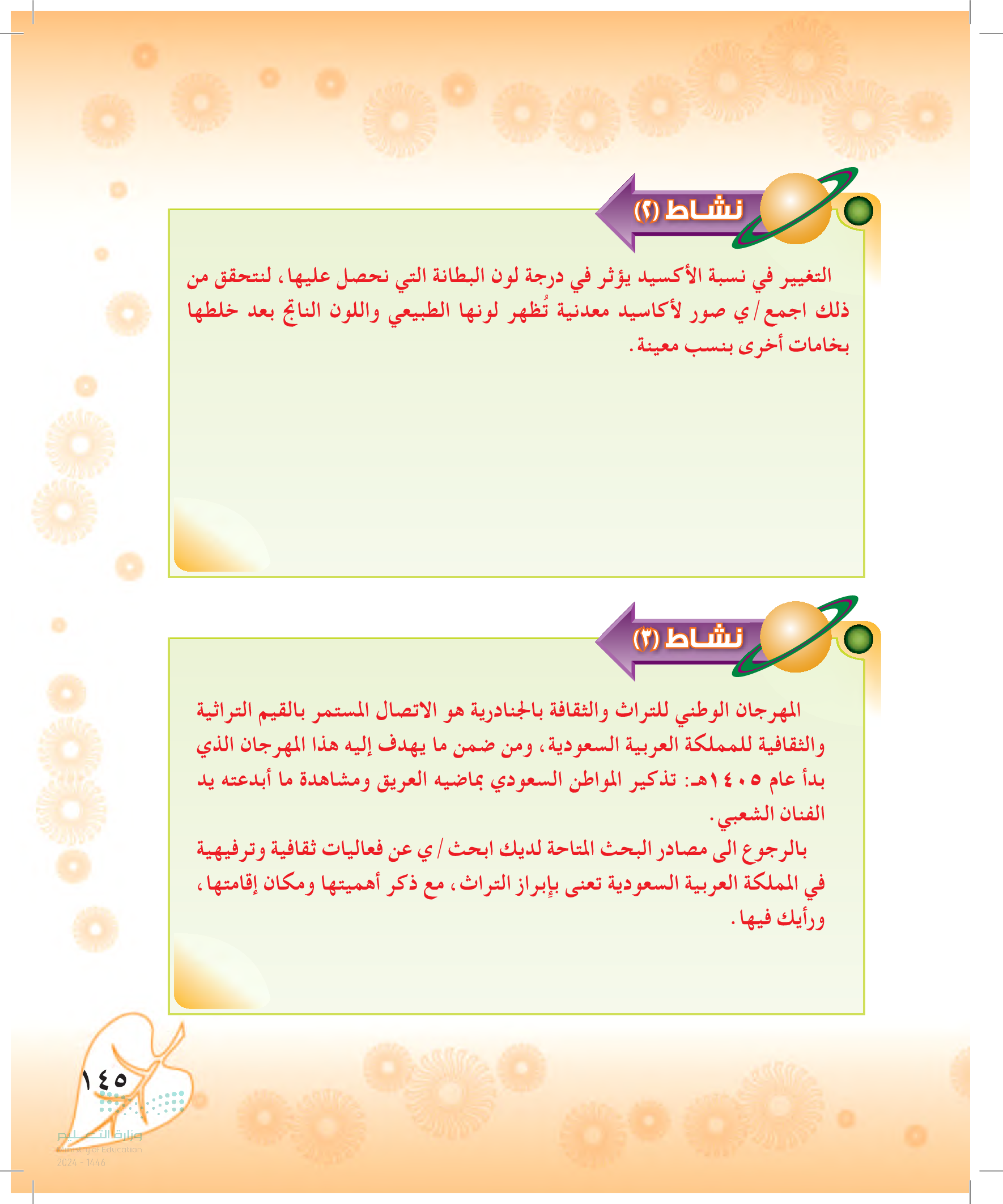 نشاط (٢)

التغيير في نسبة الأكسيد يؤثر في درجة لون البطانة التي نحصل عليها، لنتحقق من ذلك اجمع/ي صور لأكاسيد معدنية تُظهر لونها الطبيعي واللون الناتج بعد خلطها بخامات أخرى بنسب معينة.

نشاط (٣)

المهرجان الوطني للتراث والثقافة بالجنادرية هو الاتصال المستمر بالقيم التراثية والثقافية للمملكة العربية السعودية، ومن ضمن ما يهدف إليه هذا المهرجان الذي بدأ عام ١٤٠٥هـ: تذكير المواطن السعودي بماضيه العريق ومشاهدة ما أبدعته يد الفنان الشعبي.

بالرجوع الى مصادر البحث المتاحة لديك ابحث/ي عن فعاليات ثقافية وترفيهية في المملكة العربية السعودية تعنى بإبراز التراث، مع ذكر أهميتها ومكان إقامتها، ورأيك فيها.

١٤٥

وزارة التعليم
Ministry of Education
2024 - 1446